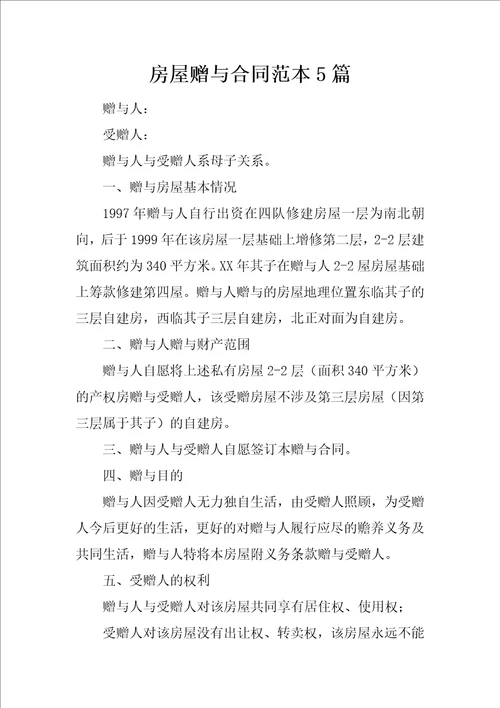 房屋赠与合同范本5篇

赠与人：

受赠人：

赠与人与受赠人系母子关系。

一、赠与房屋基本情况

1997年赠与人自行出资在四队修建房屋一层为南北朝向，后于1999年在该房屋一层基础上增修第二层，2-2层建筑面积约为340平方米。XX年其子在赠与人2-2层房屋基础上筹款修建第四屋。赠与人赠与的房屋地理位置东临其子的三层自建房，西临其子三层自建房，北正对面为自建房。

二、赠与人赠与财产范围

赠与人自愿将上述私有房屋2-2层（面积340平方米）的产权房赠与受赠人，该受赠房屋不涉及第三层房屋（因第三层属于其子）的自建房。

三、赠与人与受赠人自愿签订本赠与合同。

四、赠与目的

赠与人因受赠人无力独自生活，由受赠人照顾，为受赠人今后更好的生活，更好的对赠与人履行应尽的赡养义务及共同生活，赠与人特将本房屋附义务条款赠与受赠人。

五、受赠人的权利

赠与人与受赠人对该房屋共同享有居住权、使用权；

受赠人对该房屋没有出让权、转卖权，该房屋永远不能